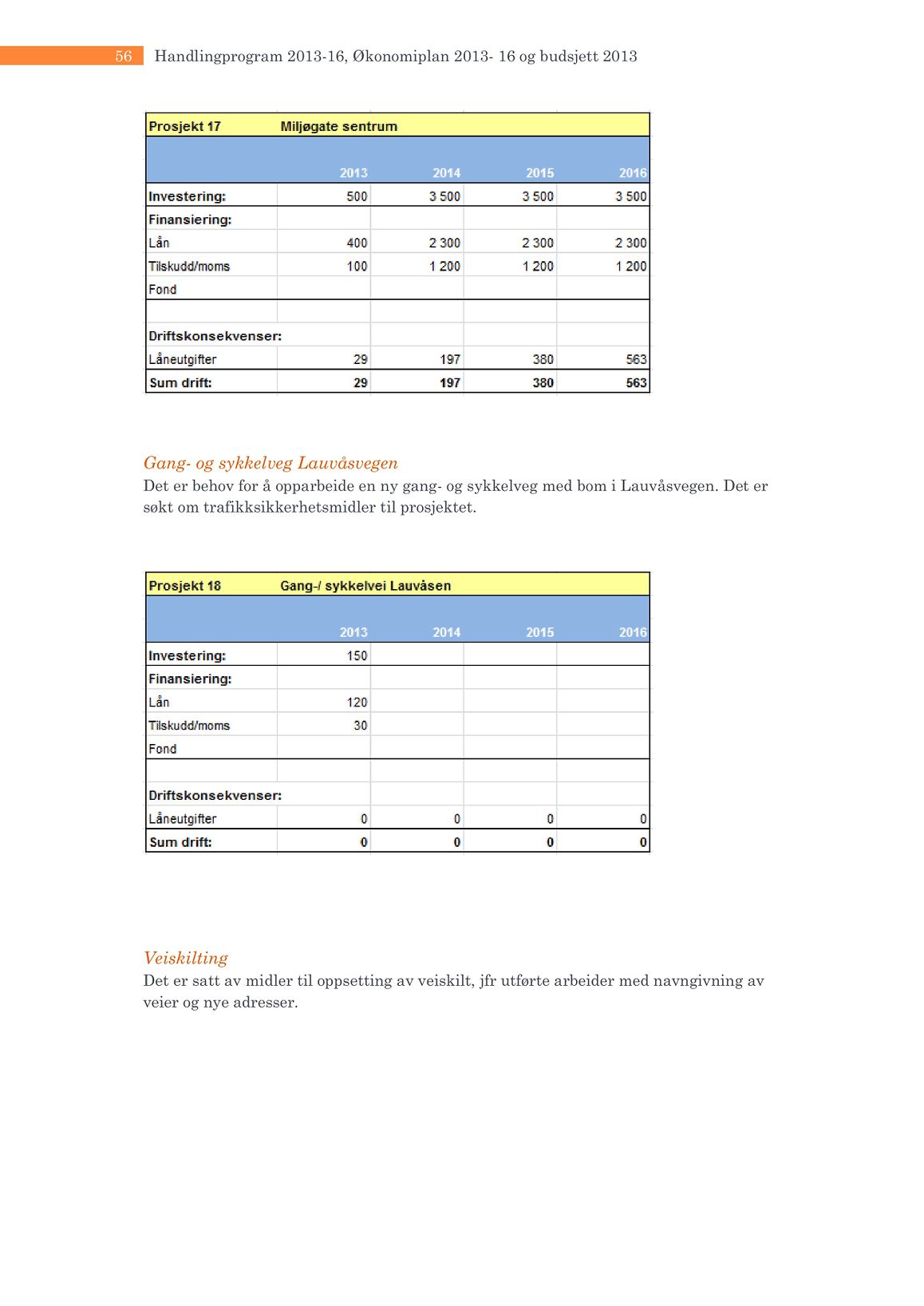 56 Handlingprogram 2013-16, Økonomiplan 2013- 16 og budsjett 2013

| Prosjekt 17 | Miljøgate sentrum | | | |
|---|---|---|---|---|
| | 2013 | 2014 | 2015 | 2016 |
| Investering: | 500 | 3 500 | 3 500 | 3 500 |
| Finansiering: | | | | |
| Lån | 400 | 2 300 | 2 300 | 2 300 |
| Tilskudd/moms | 100 | 1 200 | 1 200 | 1 200 |
| Fond | | | | |
| | | | | |
| Driftskonsekvenser: | | | | |
| Låneutgifter | 29 | 197 | 380 | 563 |
| Sum drift: | 29 | 197 | 380 | 563 |

Gang- og sykkelveg Lauvåsvegen
Det er behov for å opparbeide en ny gang- og sykkelveg med bom i Lauvåsvegen. Det er søkt om trafikksikkerhetsmidler til prosjektet.

| Prosjekt 18 | Gang-/ sykkelvei Lauvåsen | | | |
|---|---|---|---|---|
| | 2013 | 2014 | 2015 | 2016 |
| Investering: | 150 | | | |
| Finansiering: | | | | |
| Lån | 120 | | | |
| Tilskudd/moms | 30 | | | |
| Fond | | | | |
| | | | | |
| Driftskonsekvenser: | | | | |
| Låneutgifter | 0 | 0 | 0 | 0 |
| Sum drift: | 0 | 0 | 0 | 0 |

Veiskilting
Det er satt av midler til oppsetting av veiskilt, jfr utførte arbeider med navngivning av veier og nye adresser.